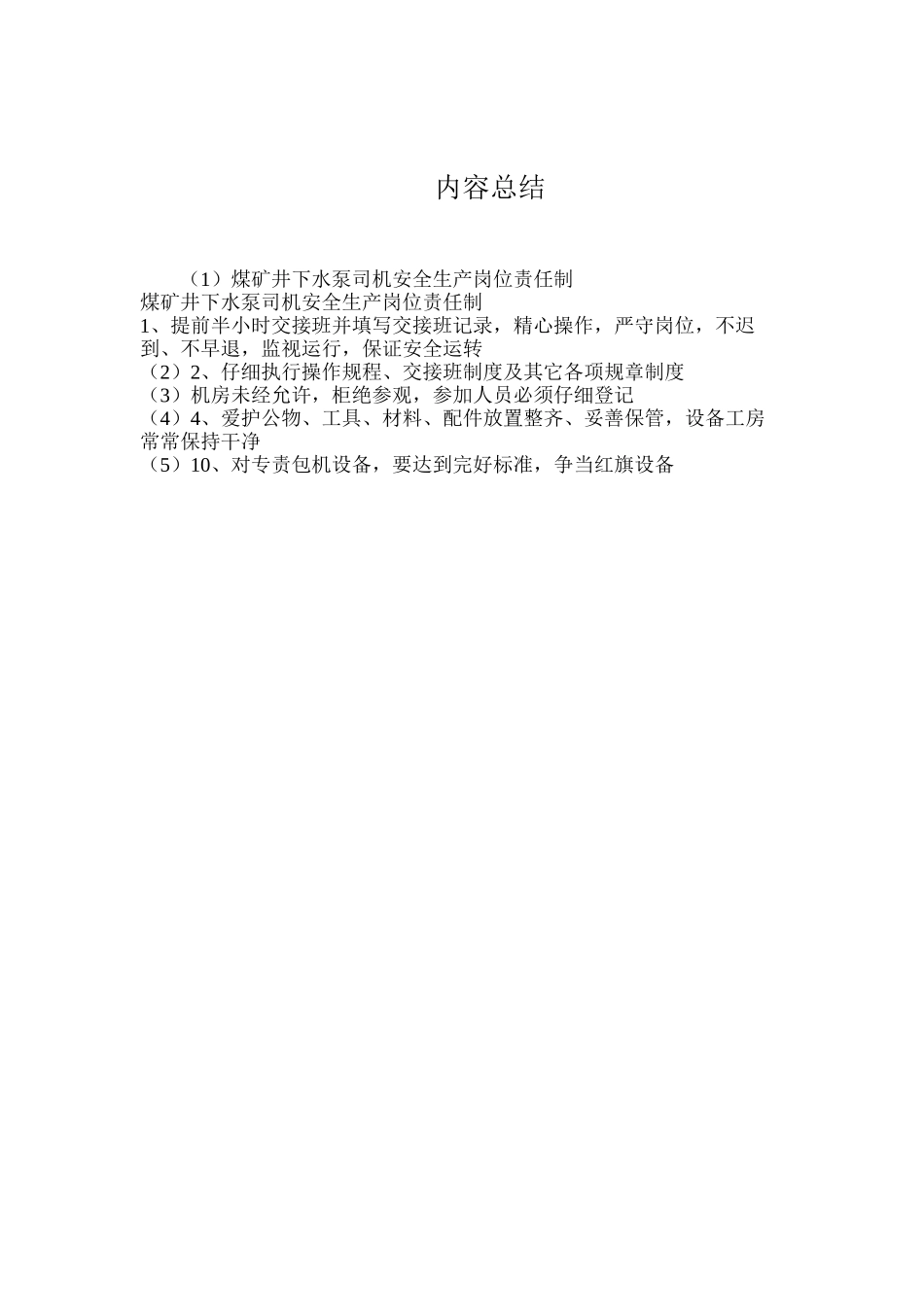 内容总结

（1）煤矿井下水泵司机安全生产岗位责任制
煤矿井下水泵司机安全生产岗位责任制
1、提前半小时交接班并填写交接班记录，精心操作，严守岗位，不迟到、不早退，监视运行，保证安全运转
（2）2、仔细执行操作规程、交接班制度及其它各项规章制度
（3）机房未经允许，柜绝参观，参加人员必须仔细登记
（4）4、爱护公物、工具、材料、配件放置整齐、妥善保管，设备工房常常保持干净
（5）10、对专责包机设备，要达到完好标准，争当红旗设备